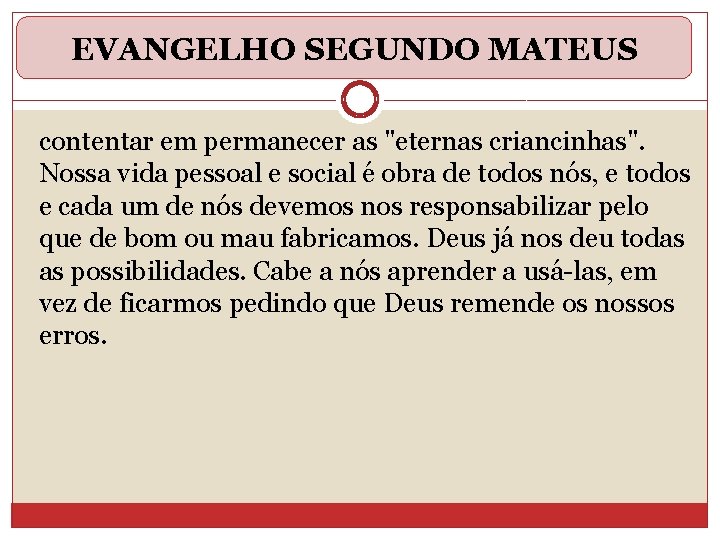 EVANGELHO SEGUNDO MATEUS

contentar em permanecer as "eternas criancinhas". Nossa vida pessoal e social é obra de todos nós, e todos e cada um de nós devemos nos responsabilizar pelo que de bom ou mau fabricamos. Deus já nos deu todas as possibilidades. Cabe a nós aprender a usá-las, em vez de ficarmos pedindo que Deus remende os nossos erros.